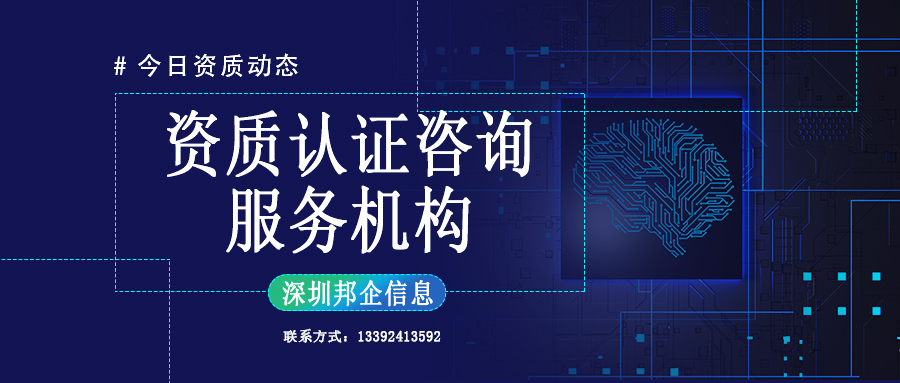 # 今日资质动态

资质认证咨询
服务机构

深圳邦企信息

联系方式：13392413592